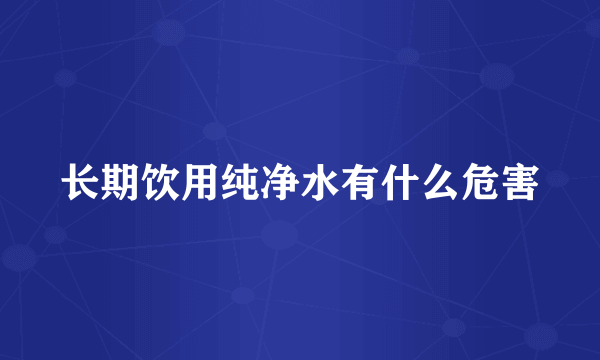 长期饮用纯净水有什么危害